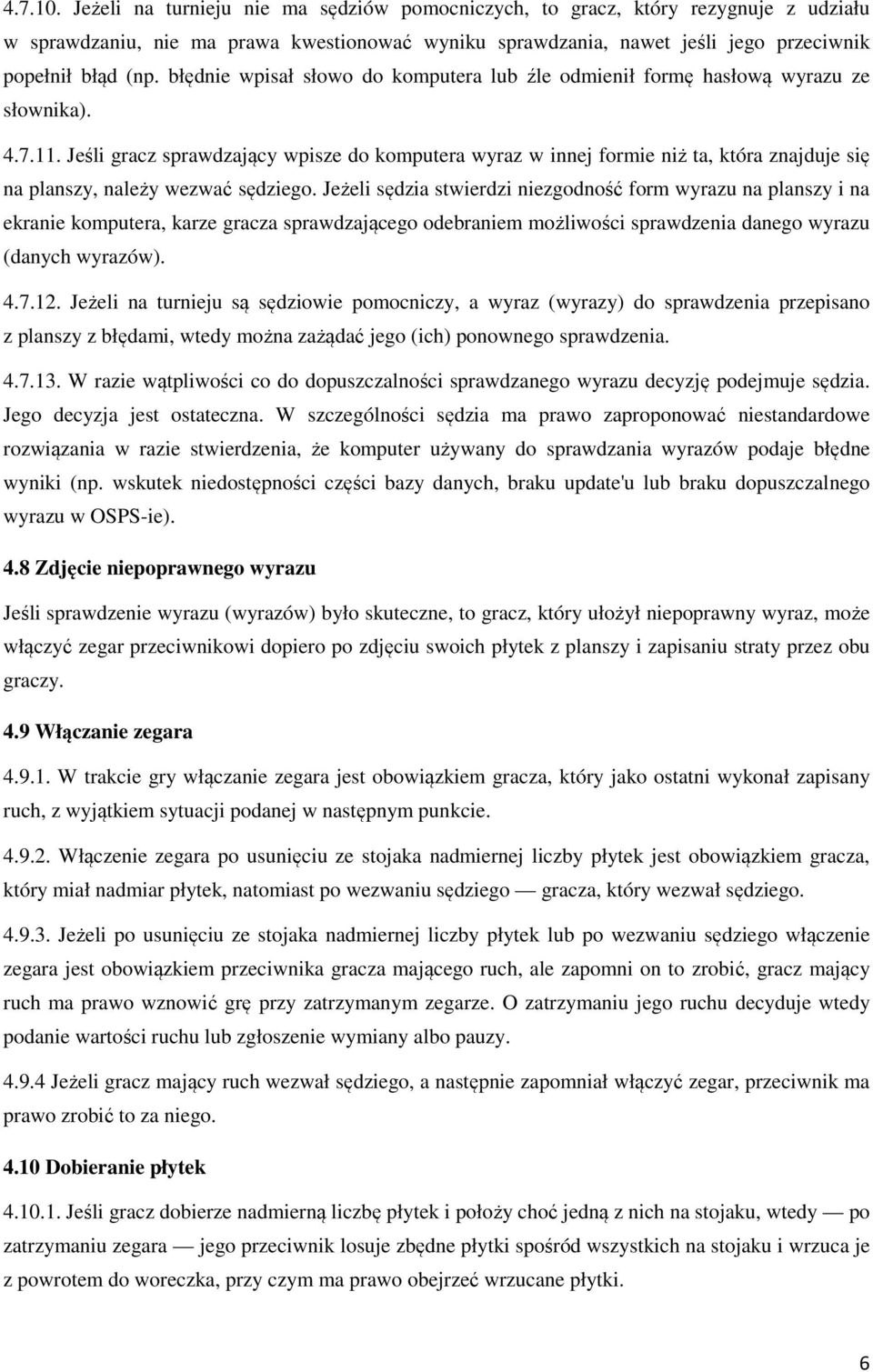 4.7.10. Jeżeli na turnieju nie ma sędziów pomocniczych, to gracz, który rezygnuje z udziału w sprawdzaniu, nie ma prawa kwestionować wyniku sprawdzania, nawet jeśli jego przeciwnik popełnił błąd (np. błędnie wpisał słowo do komputera lub źle odmienił formę hasłową wyrazu ze słownika).

4.7.11. Jeśli gracz sprawdzający wpisze do komputera wyraz w innej formie niż ta, która znajduje się na planszy, należy wezwać sędziego. Jeżeli sędzia stwierdzi niezgodność form wyrazu na planszy i na ekranie komputera, karze gracza sprawdzającego odebraniem możliwości sprawdzenia danego wyrazu (danych wyrazów).

4.7.12. Jeżeli na turnieju są sędziowie pomocniczy, a wyraz (wyrazy) do sprawdzenia przepisano z planszy z błędami, wtedy można zażądać jego (ich) ponownego sprawdzenia.

4.7.13. W razie wątpliwości co do dopuszczalności sprawdzanego wyrazu decyzję podejmuje sędzia. Jego decyzja jest ostateczna. W szczególności sędzia ma prawo zaproponować niestandardowe rozwiązania w razie stwierdzenia, że komputer używany do sprawdzania wyrazów podaje błędne wyniki (np. wskutek niedostępności części bazy danych, braku update'u lub braku dopuszczalnego wyrazu w OSPS-ie).

4.8 Zdjęcie niepoprawnego wyrazu

Jeśli sprawdzenie wyrazu (wyrazów) było skuteczne, to gracz, który ułożył niepoprawny wyraz, może włączyć zegar przeciwnikowi dopiero po zdjęciu swoich płytek z planszy i zapisaniu straty przez obu graczy.

4.9 Włączanie zegara

4.9.1. W trakcie gry włączanie zegara jest obowiązkiem gracza, który jako ostatni wykonał zapisany ruch, z wyjątkiem sytuacji podanej w następnym punkcie.

4.9.2. Włączenie zegara po usunięciu ze stojaka nadmiernej liczby płytek jest obowiązkiem gracza, który miał nadmiar płytek, natomiast po wezwaniu sędziego — gracza, który wezwał sędziego.

4.9.3. Jeżeli po usunięciu ze stojaka nadmiernej liczby płytek lub po wezwaniu sędziego włączenie zegara jest obowiązkiem przeciwnika gracza mającego ruch, ale zapomni on to zrobić, gracz mający ruch ma prawo wznowić grę przy zatrzymanym zegarze. O zatrzymaniu jego ruchu decyduje wtedy podanie wartości ruchu lub zgłoszenie wymiany albo pauzy.

4.9.4 Jeżeli gracz mający ruch wezwał sędziego, a następnie zapomniał włączyć zegar, przeciwnik ma prawo zrobić to za niego.

4.10 Dobieranie płytek

4.10.1. Jeśli gracz dobierze nadmierną liczbę płytek i położy choć jedną z nich na stojaku, wtedy — po zatrzymaniu zegara — jego przeciwnik losuje zbędne płytki spośród wszystkich na stojaku i wrzuca je z powrotem do woreczka, przy czym ma prawo obejrzeć wrzucane płytki.

6